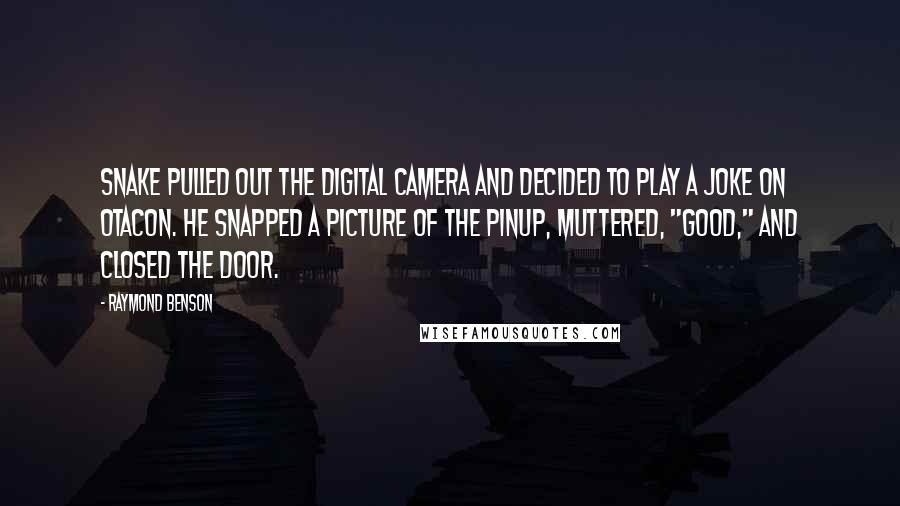 SNAKE PULLED OUT THE DIGITAL CAMERA AND DECIDED TO PLAY A JOKE ON OTACON. HE SNAPPED A PICTURE OF THE PINUP, MUTTERED, "GOOD," AND CLOSED THE DOOR.

- RAYMOND BENSON

WISEFAMOUSQUOTES.COM